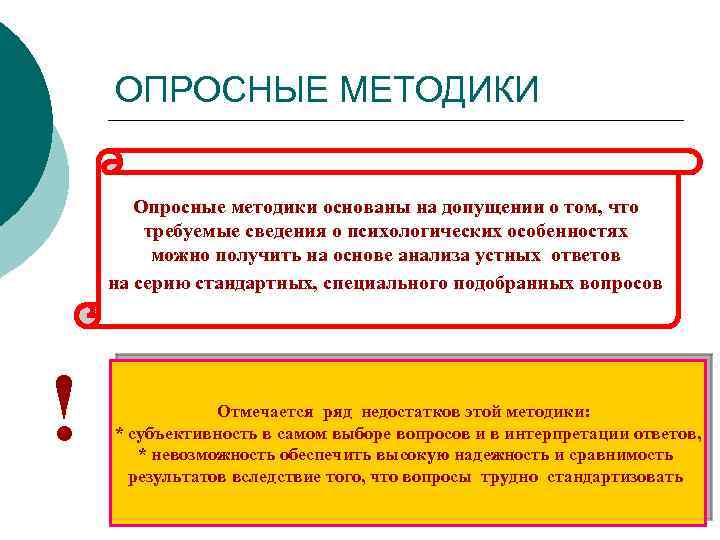 ОПРОСНЫЕ МЕТОДИКИ

Опросные методики основаны на допущении о том, что требуемые сведения о психологических особенностях можно получить на основе анализа устных ответов на серию стандартных, специального подобранных вопросов

!

Отмечается ряд недостатков этой методики:
* субъективность в самом выборе вопросов и в интерпретации ответов,
* невозможность обеспечить высокую надежность и сравнимость результатов вследствие того, что вопросы трудно стандартизовать